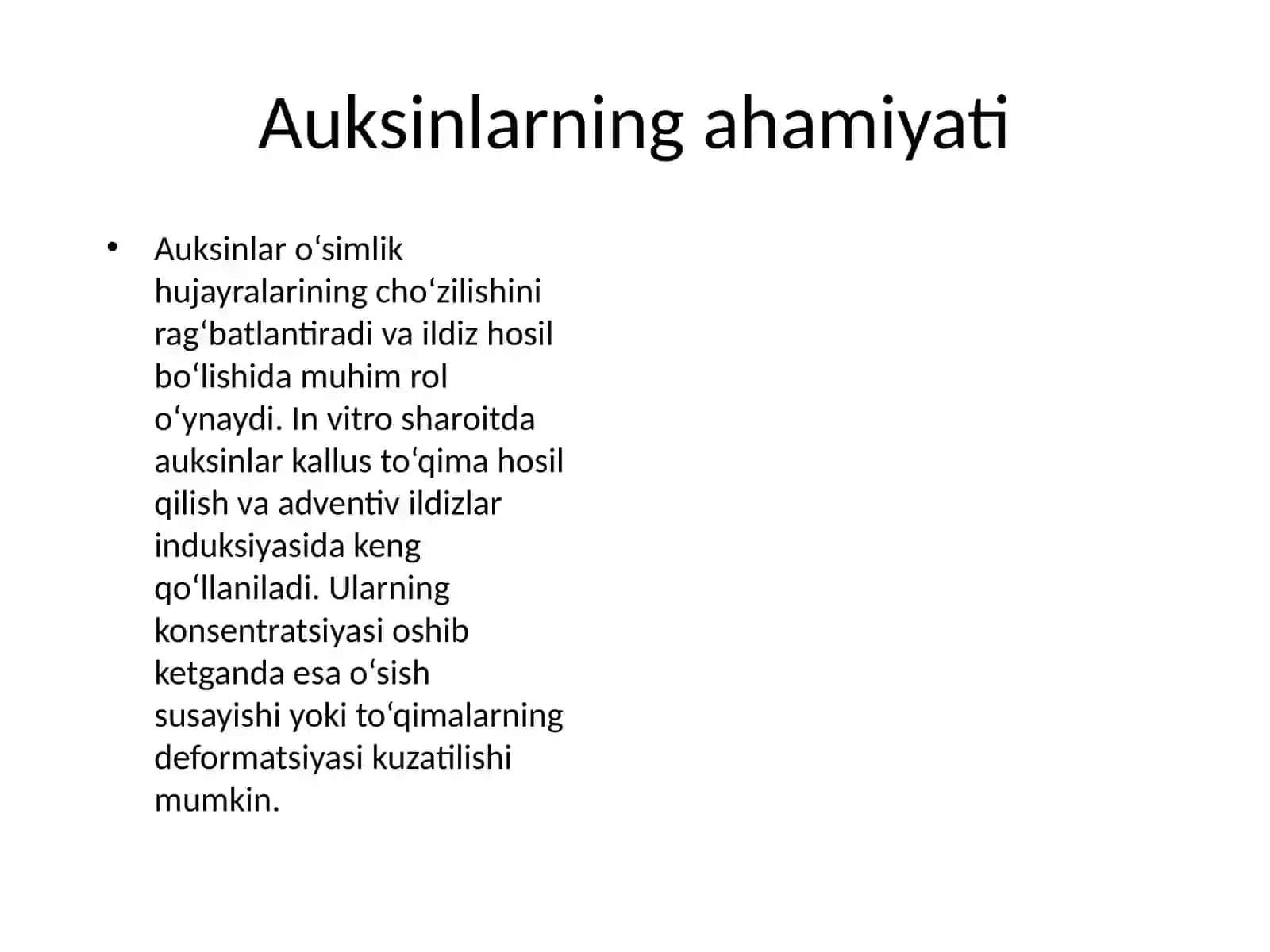 Auksinlarning ahamiyati

• Auksinlar o‘simlik hujayralarining cho‘zilishini rag‘batlantiradi va ildiz hosil bo‘lishida muhim rol o‘ynaydi. In vitro sharoitda auksinlar kallus to‘qima hosil qilish va adventiv ildizlar induksiyasida keng qo‘llaniladi. Ularning konsentratsiyasi oshib ketganda esa o‘sish susayishi yoki to‘qimalarning deformatsiyasi kuzatilishi mumkin.